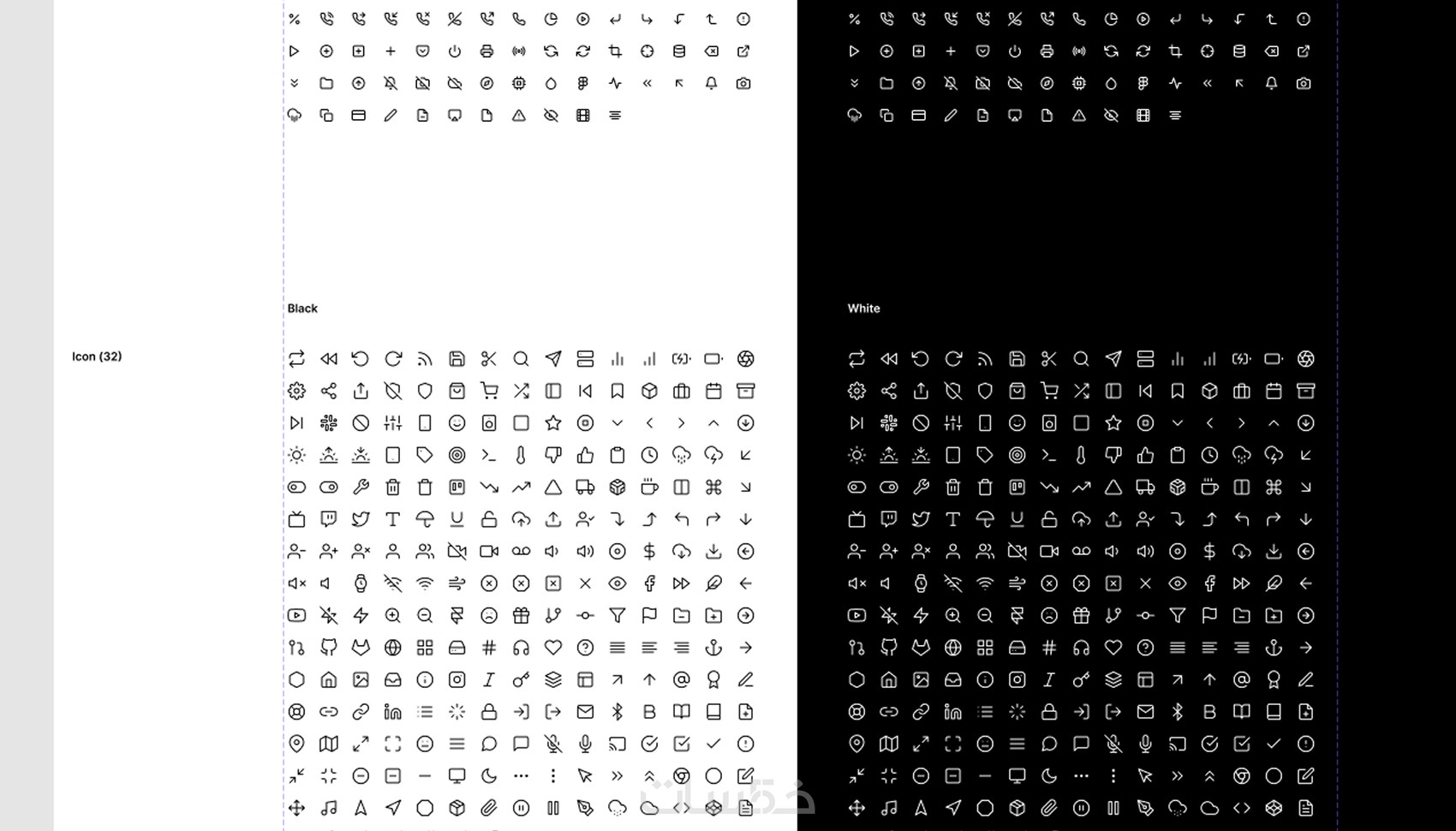 Black

White

Icon (32)

خمسات